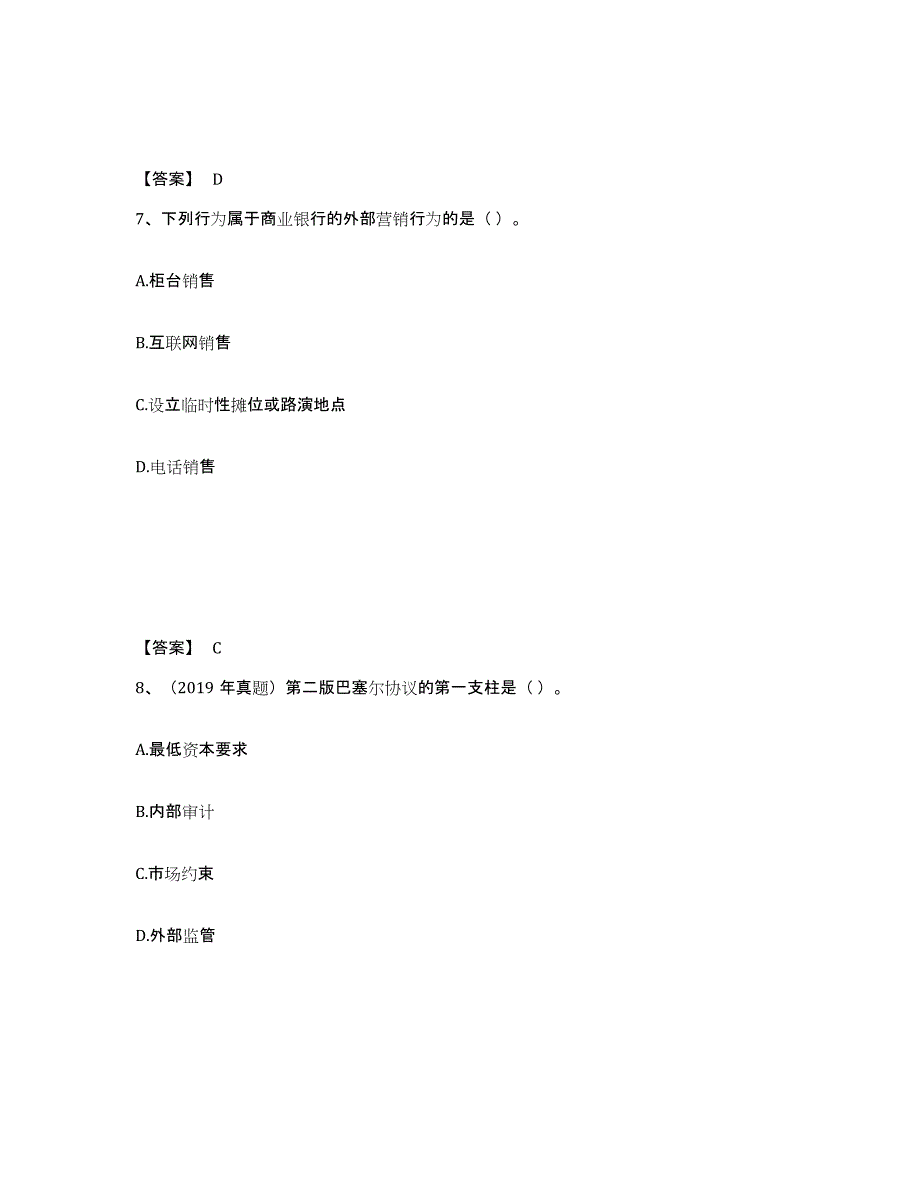 【答案】 D

7、下列行为属于商业银行的外部营销行为的是（）。

A.柜台销售

B.互联网销售

C.设立临时性摊位或路演地点

D.电话销售

【答案】 C

8、（2019 年真题）第二版巴塞尔协议的第一支柱是（）。

A.最低资本要求

B.内部审计

C.市场约束

D.外部监管